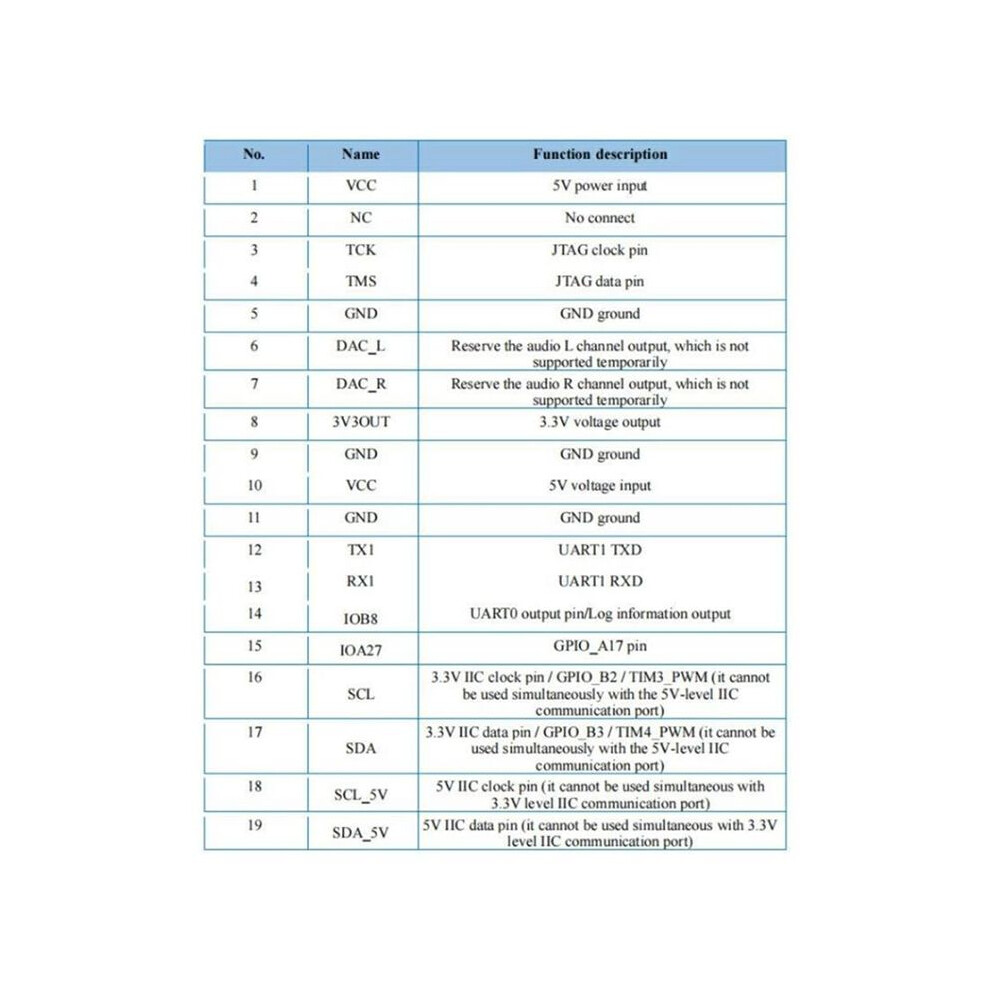 | No. | Name | Function description |
|---|---|---|
| 1 | VCC | 5V power input |
| 2 | NC | No connect |
| 3 | TCK | JTAG clock pin |
| 4 | TMS | JTAG data pin |
| 5 | GND | GND ground |
| 6 | DAC_L | Reserve the audio L channel output, which is not supported temporarily |
| 7 | DAC_R | Reserve the audio R channel output, which is not supported temporarily |
| 8 | 3V3OUT | 3.3V voltage output |
| 9 | GND | GND ground |
| 10 | VCC | 5V voltage input |
| 11 | GND | GND ground |
| 12 | TX1 | UART1 TXD |
| 13 | RX1 | UART1 RXD |
| 14 | IOB8 | UART0 output pin/Log information output |
| 15 | IOA27 | GPIO_A17 pin |
| 16 | SCL | 3.3V IIC clock pin / GPIO_B2 / TIM3_PWM (it cannot be used simultaneously with the 5V-level IIC communication port) |
| 17 | SDA | 3.3V IIC data pin / GPIO_B3 / TIM4_PWM (it cannot be used simultaneously with the 5V-level IIC communication port) |
| 18 | SCL_5V | 5V IIC clock pin (it cannot be used simultaneous with 3.3V level IIC communication port) |
| 19 | SDA_5V | 5V IIC data pin (it cannot be used simultaneous with 3.3V level IIC communication port) |